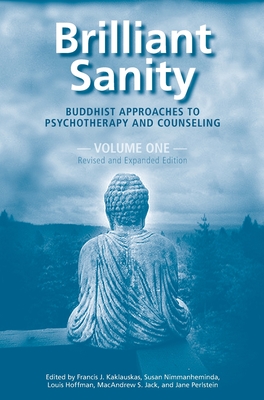 Brilliant Sanity

BUDDHIST APPROACHES TO PSYCHOTHERAPY AND COUNSELING

— VOLUME ONE —
Revised and Expanded Edition

Edited by Francis J. Kaklauskas, Susan Nimmanheminda, Louis Hoffman, MacAndrew S. Jack, and Jane Perlstein